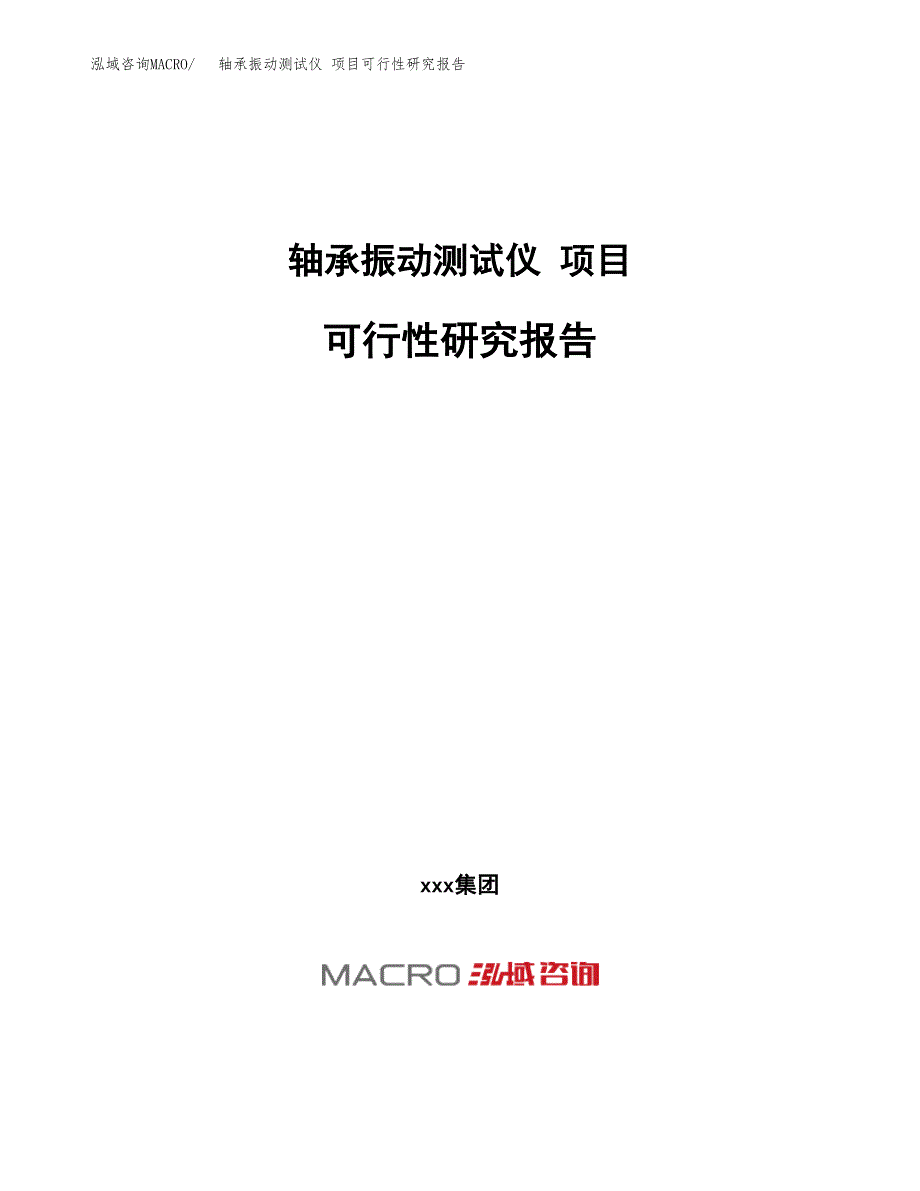 泓域咨询MACRO/　轴承振动测试仪 项目可行性研究报告

轴承振动测试仪 项目

可行性研究报告

xxx集团

MACRO 泓域咨询